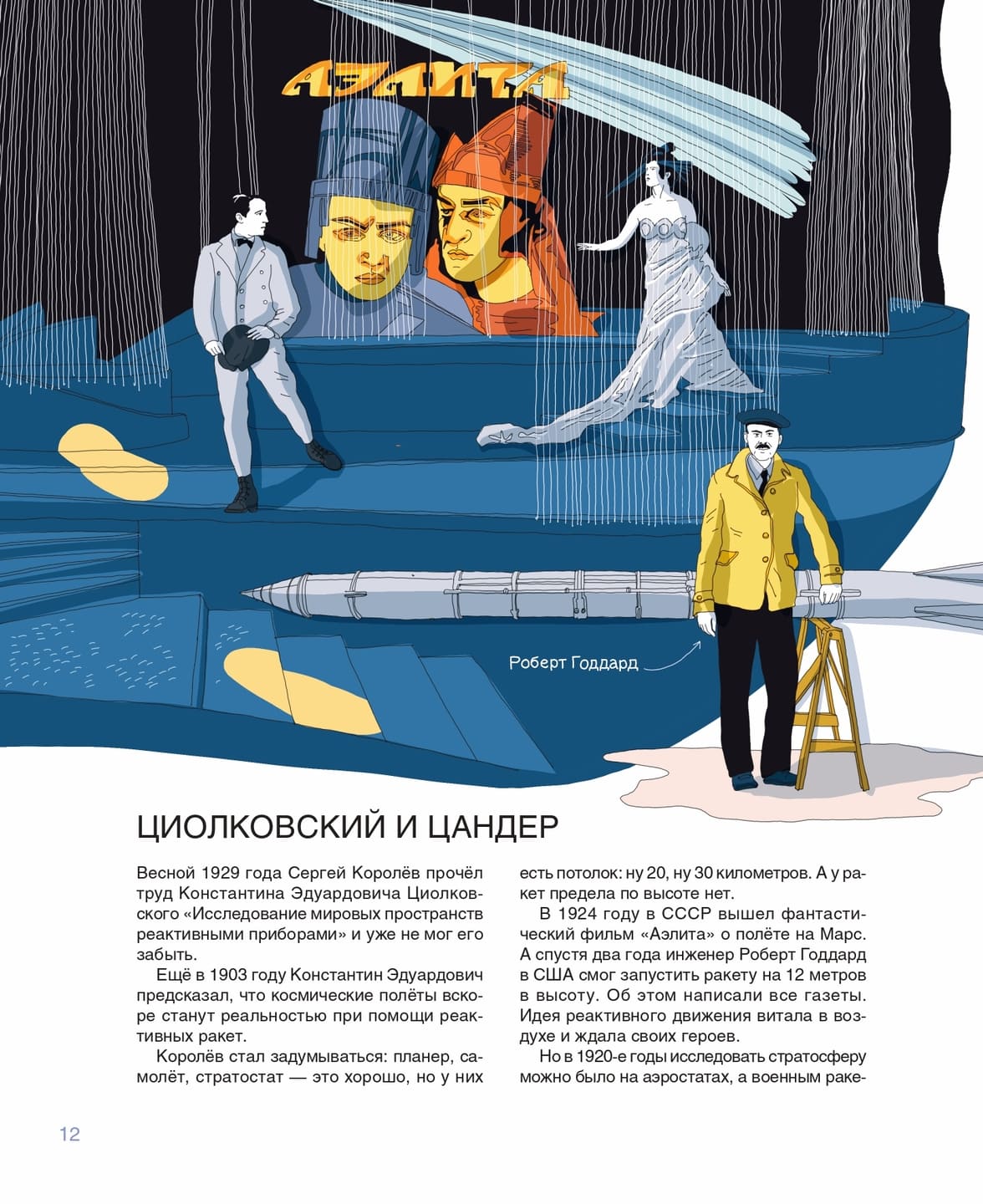 АЭЛИТА

Роберт Годдард

ЦИОЛКОВСКИЙ И ЦАНДЕР

Весной 1929 года Сергей Королёв прочёл труд Константина Эдуардовича Циолковского «Исследование мировых пространств реактивными приборами» и уже не мог его забыть.

Ещё в 1903 году Константин Эдуардович предсказал, что космические полёты вскоре станут реальностью при помощи реактивных ракет.

Королёв стал задумываться: планер, самолёт, стратостат — это хорошо, но у них есть потолок: ну 20, ну 30 километров. А у ракет предела по высоте нет.

В 1924 году в СССР вышел фантастический фильм «Аэлита» о полёте на Марс. А спустя два года инженер Роберт Годдард в США смог запустить ракету на 12 метров в высоту. Об этом написали все газеты. Идея реактивного движения витала в воздухе и ждала своих героев.

Но в 1920-е годы исследовать стратосферу можно было на аэростатах, а военным раке-

12